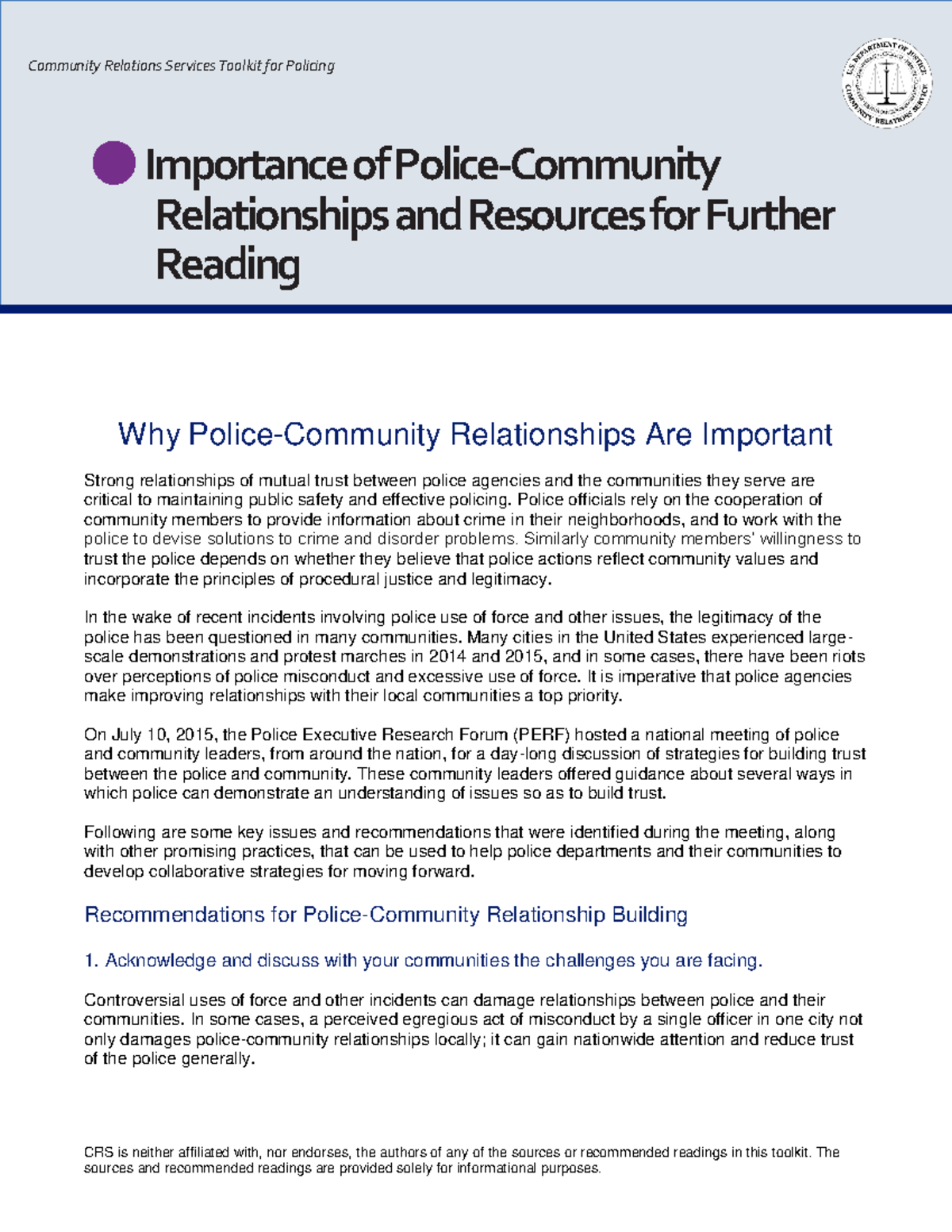 Community Relations Services Toolkit for Policing

U.S. DEPARTMENT OF JUSTICE COMMUNITY RELATIONS SERVICE

Importance of Police-Community Relationships and Resources for Further Reading

Why Police-Community Relationships Are Important

Strong relationships of mutual trust between police agencies and the communities they serve are critical to maintaining public safety and effective policing. Police officials rely on the cooperation of community members to provide information about crime in their neighborhoods, and to work with the police to devise solutions to crime and disorder problems. Similarly community members' willingness to trust the police depends on whether they believe that police actions reflect community values and incorporate the principles of procedural justice and legitimacy.

In the wake of recent incidents involving police use of force and other issues, the legitimacy of the police has been questioned in many communities. Many cities in the United States experienced large-scale demonstrations and protest marches in 2014 and 2015, and in some cases, there have been riots over perceptions of police misconduct and excessive use of force. It is imperative that police agencies make improving relationships with their local communities a top priority.

On July 10, 2015, the Police Executive Research Forum (PERF) hosted a national meeting of police and community leaders, from around the nation, for a day-long discussion of strategies for building trust between the police and community. These community leaders offered guidance about several ways in which police can demonstrate an understanding of issues so as to build trust.

Following are some key issues and recommendations that were identified during the meeting, along with other promising practices, that can be used to help police departments and their communities to develop collaborative strategies for moving forward.

Recommendations for Police-Community Relationship Building

1. Acknowledge and discuss with your communities the challenges you are facing.

Controversial uses of force and other incidents can damage relationships between police and their communities. In some cases, a perceived egregious act of misconduct by a single officer in one city not only damages police-community relationships locally; it can gain nationwide attention and reduce trust of the police generally.

CRS is neither affiliated with, nor endorses, the authors of any of the sources or recommended readings in this toolkit. The sources and recommended readings are provided solely for informational purposes.